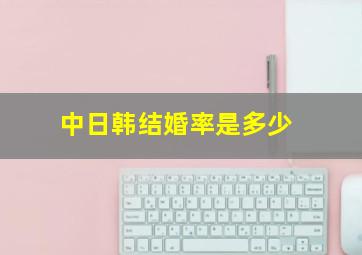 中日韩结婚率是多少